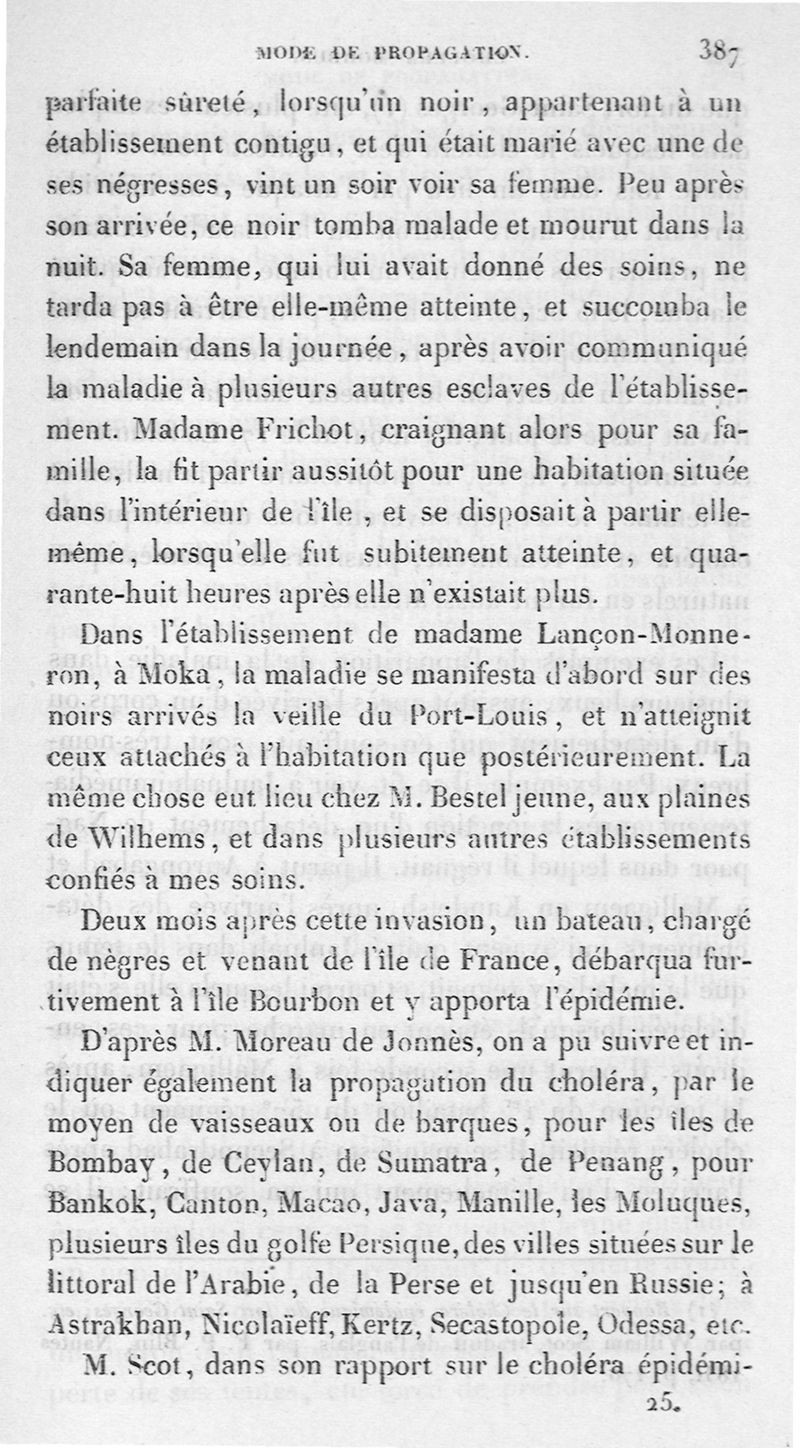 MODE DE PROPAGATION. 387

parfaite sûreté, lorsqu'un noir, appartenant à un établissement contigu, et qui était marié avec une de ses négresses, vint un soir voir sa femme. Peu après son arrivée, ce noir tomba malade et mourut dans la nuit. Sa femme, qui lui avait donné des soins, ne tarda pas à être elle-même atteinte, et succomba le lendemain dans la journée, après avoir communiqué la maladie à plusieurs autres esclaves de l'établissement. Madame Frichot, craignant alors pour sa famille, la fit partir aussitôt pour une habitation située dans l'intérieur de l'île, et se disposait à partir elle-même, lorsqu'elle fut subitement atteinte, et quarante-huit heures après elle n'existait plus.

Dans l'établissement de madame Lançon-Monneron, à Moka, la maladie se manifesta d'abord sur des noirs arrivés la veille du Port-Louis, et n'atteignit ceux attachés à l'habitation que postérieurement. La même chose eut lieu chez M. Bestel jeune, aux plaines de Wilhems, et dans plusieurs autres établissements confiés à mes soins.

Deux mois après cette invasion, un bateau, chargé de nègres et venant de l'île de France, débarqua furtivement à l'île Bourbon et y apporta l'épidémie.

D'après M. Moreau de Jonnès, on a pu suivre et indiquer également la propagation du choléra, par le moyen de vaisseaux ou de barques, pour les îles de Bombay, de Ceylan, de Sumatra, de Penang, pour Bankok, Canton, Macao, Java, Manille, les Moluques, plusieurs îles du golfe Persique, des villes situées sur le littoral de l'Arabie, de la Perse et jusqu'en Russie; à Astrakhan, Nicolaïeff, Kertz, Secastopole, Odessa, etc.

M. Scot, dans son rapport sur le choléra épidémi-

25.